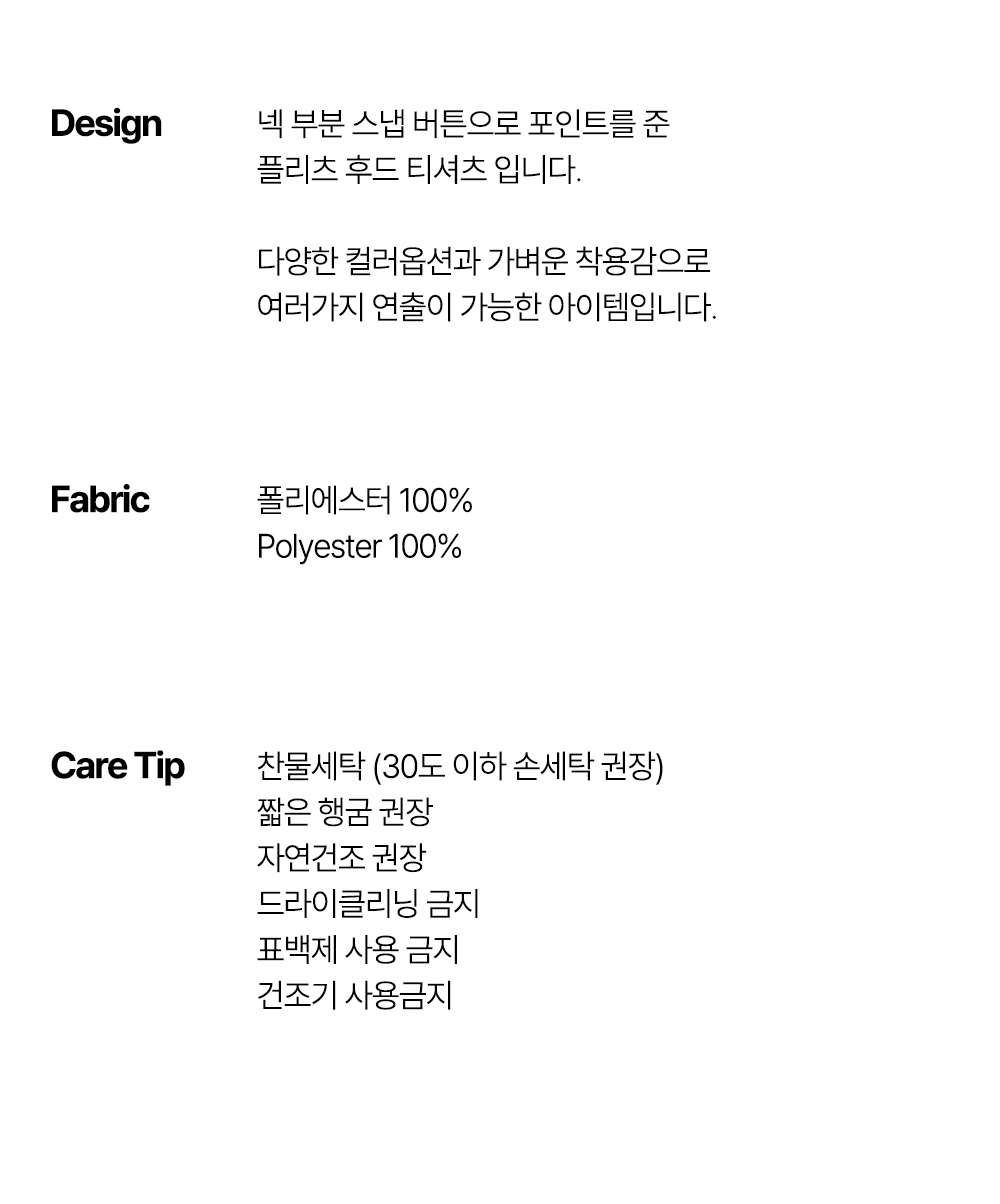 Design

넥 부분 스냅 버튼으로 포인트를 준 플리츠 후드 티셔츠 입니다.

다양한 컬러옵션과 가벼운 착용감으로 여러가지 연출이 가능한 아이템입니다.

Fabric

폴리에스터 100%
Polyester 100%

Care Tip

찬물세탁 (30도 이하 손세탁 권장)
짧은 행굼 권장
자연건조 권장
드라이클리닝 금지
표백제 사용 금지
건조기 사용금지